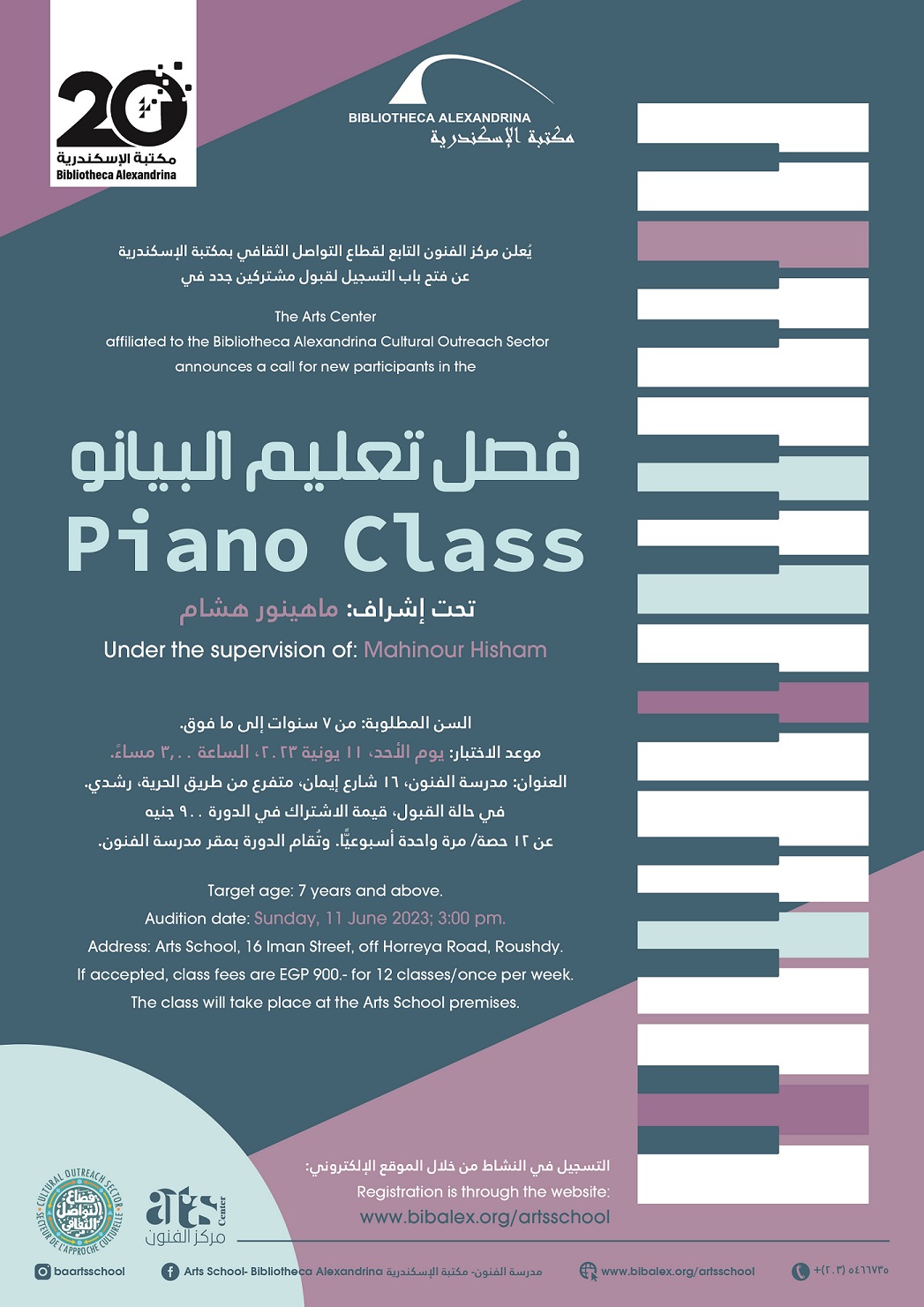 20
مكتبة الإسكندرية
Bibliotheca Alexandrina

BIBLIOTHECA ALEXANDRINA
مكتبة الإسكندرية

يُعلن مركز الفنون التابع لقطاع التواصل الثقافي بمكتبة الإسكندرية
عن فتح باب التسجيل لقبول مشتركين جدد في

The Arts Center
affiliated to the Bibliotheca Alexandrina Cultural Outreach Sector
announces a call for new participants in the

فصل تعليم البيانو
Piano Class

تحت إشراف: ماهينور هشام
Under the supervision of: Mahinour Hisham

السن المطلوبة: من ٧ سنوات إلى ما فوق.
موعد الاختبار: يوم الأحد، ١١ يونية ٢٠٢٣، الساعة ٣,٠٠ مساءً.
العنوان: مدرسة الفنون، ١٦ شارع إيمان، متفرع من طريق الحرية، رشدي.
في حالة القبول، قيمة الاشتراك في الدورة ٩٠٠ جنيه
عن ١٢ حصة/ مرة واحدة أسبوعيًّا. وتُقام الدورة بمقر مدرسة الفنون.

Target age: 7 years and above.
Audition date: Sunday, 11 June 2023; 3:00 pm.
Address: Arts School, 16 Iman Street, off Horreya Road, Roushdy.
If accepted, class fees are EGP 900.- for 12 classes/once per week.
The class will take place at the Arts School premises.

التسجيل في النشاط من خلال الموقع الإلكتروني:
Registration is through the website:
www.bibalex.org/artsschool

CULTURAL OUTREACH SECTOR
قطاع التواصل الثقافي
SECTEUR DE L'APPROCHE CULTURELLE

arts Center
مركز الفنون

baartsschool
Arts School- Bibliotheca Alexandrina مدرسة الفنون- مكتبة الإسكندرية
www.bibalex.org/artsschool
+(٢٠٣) ٥٤٦٦٧٣٥